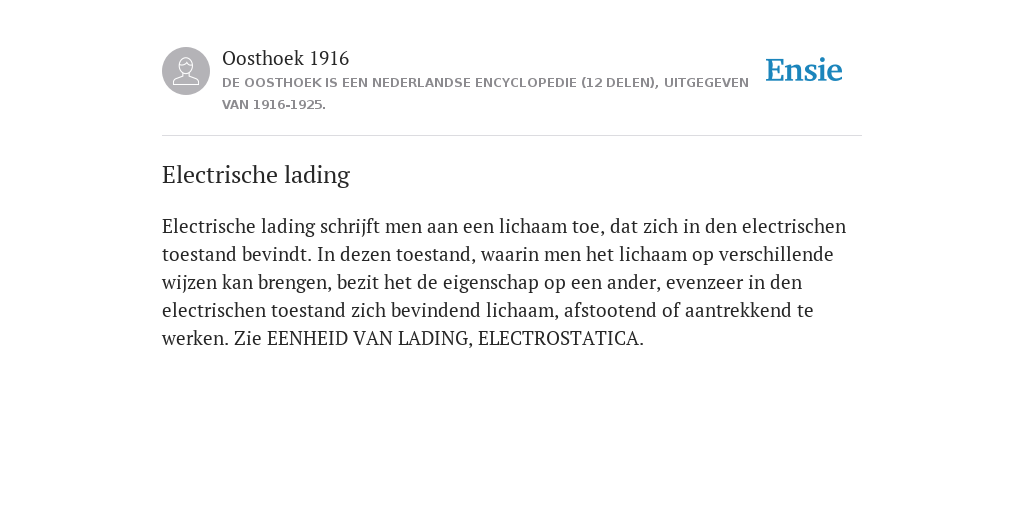 Oosthoek 1916

DE OOSTHOEK IS EEN NEDERLANDSE ENCYCLOPEDIE (12 DELEN), UITGEGEVEN VAN 1916-1925.

Ensie

Electrische lading

Electrische lading schrijft men aan een lichaam toe, dat zich in den electrischen toestand bevindt. In dezen toestand, waarin men het lichaam op verschillende wijzen kan brengen, bezit het de eigenschap op een ander, evenzeer in den electrischen toestand zich bevindend lichaam, afstootend of aantrekkend te werken. Zie EENHEID VAN LADING, ELECTROSTATICA.